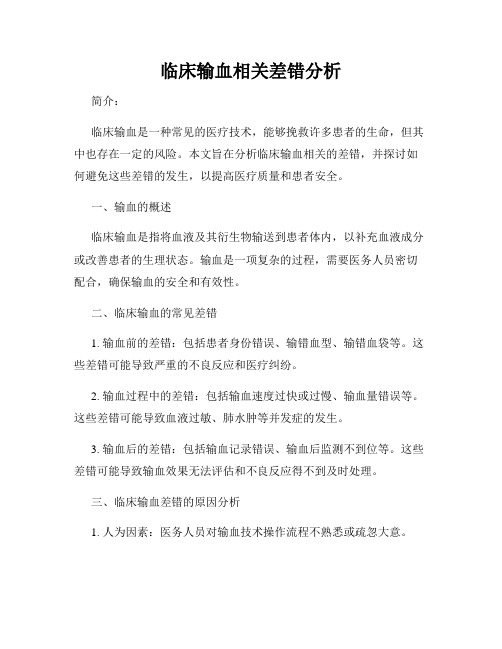 临床输血相关差错分析

简介：

临床输血是一种常见的医疗技术，能够挽救许多患者的生命，但其中也存在一定的风险。本文旨在分析临床输血相关的差错，并探讨如何避免这些差错的发生，以提高医疗质量和患者安全。

一、输血的概述

临床输血是指将血液及其衍生物输送到患者体内，以补充血液成分或改善患者的生理状态。输血是一项复杂的过程，需要医务人员密切配合，确保输血的安全和有效性。

二、临床输血的常见差错

1. 输血前的差错：包括患者身份错误、输错血型、输错血袋等。这些差错可能导致严重的不良反应和医疗纠纷。

2. 输血过程中的差错：包括输血速度过快或过慢、输血量错误等。这些差错可能导致血液过敏、肺水肿等并发症的发生。

3. 输血后的差错：包括输血记录错误、输血后监测不到位等。这些差错可能导致输血效果无法评估和不良反应得不到及时处理。

三、临床输血差错的原因分析

1. 人为因素：医务人员对输血技术操作流程不熟悉或疏忽大意。